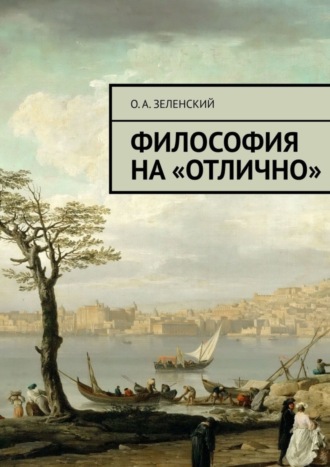 О. А. ЗЕЛЕНСКИЙ

ФИЛОСОФИЯ НА «ОТЛИЧНО»